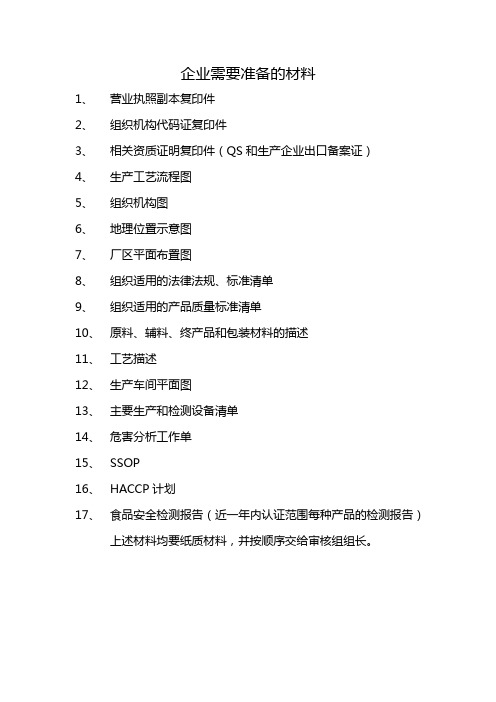 企业需要准备的材料

1、 营业执照副本复印件

2、 组织机构代码证复印件

3、 相关资质证明复印件（QS 和生产企业出口备案证）

4、 生产工艺流程图

5、 组织机构图

6、 地理位置示意图

7、 厂区平面布置图

8、 组织适用的法律法规、标准清单

9、 组织适用的产品质量标准清单

10、 原料、辅料、终产品和包装材料的描述

11、 工艺描述

12、 生产车间平面图

13、 主要生产和检测设备清单

14、 危害分析工作单

15、 SSOP

16、 HACCP 计划

17、 食品安全检测报告（近一年内认证范围每种产品的检测报告）

上述材料均要纸质材料，并按顺序交给审核组组长。